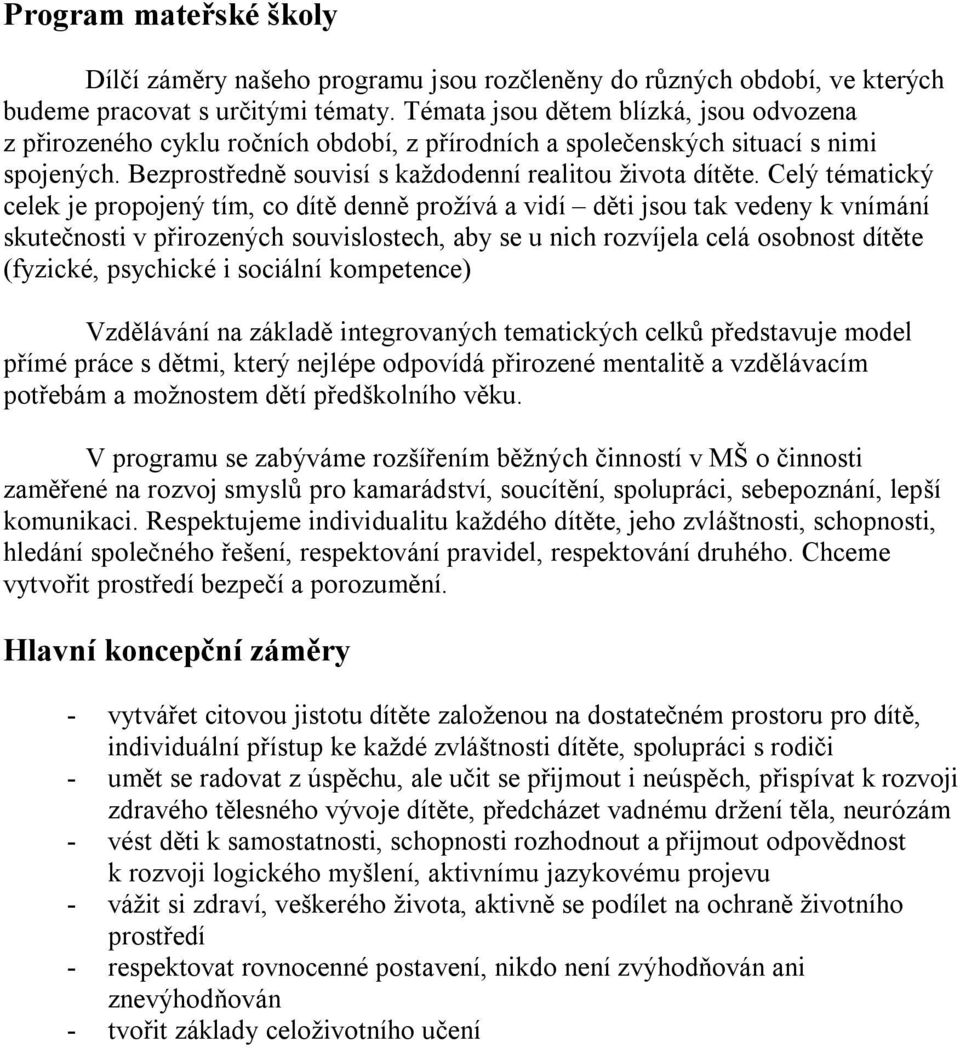 Program mateřské školy

Dílčí záměry našeho programu jsou rozčleněny do různých období, ve kterých budeme pracovat s určitými tématy. Témata jsou dětem blízká, jsou odvozena z přirozeného cyklu ročních období, z přírodních a společenských situací s nimi spojených. Bezprostředně souvisí s každodenní realitou života dítěte. Celý tématický celek je propojený tím, co dítě denně prožívá a vidí – děti jsou tak vedeny k vnímání skutečnosti v přirozených souvislostech, aby se u nich rozvíjela celá osobnost dítěte (fyzické, psychické i sociální kompetence)

Vzdělávání na základě integrovaných tematických celků představuje model přímé práce s dětmi, který nejlépe odpovídá přirozené mentalitě a vzdělávacím potřebám a možnostem dětí předškolního věku.

V programu se zabýváme rozšířením běžných činností v MŠ o činnosti zaměřené na rozvoj smyslů pro kamarádství, soucítění, spolupráci, sebepoznání, lepší komunikaci. Respektujeme individualitu každého dítěte, jeho zvláštnosti, schopnosti, hledání společného řešení, respektování pravidel, respektování druhého. Chceme vytvořit prostředí bezpečí a porozumění.

Hlavní koncepční záměry

- vytvářet citovou jistotu dítěte založenou na dostatečném prostoru pro dítě, individuální přístup ke každé zvláštnosti dítěte, spolupráci s rodiči
- umět se radovat z úspěchu, ale učit se přijmout i neúspěch, přispívat k rozvoji zdravého tělesného vývoje dítěte, předcházet vadnému držení těla, neurózám
- vést děti k samostatnosti, schopnosti rozhodnout a přijmout odpovědnost k rozvoji logického myšlení, aktivnímu jazykovému projevu
- vážit si zdraví, veškerého života, aktivně se podílet na ochraně životního prostředí
- respektovat rovnocenné postavení, nikdo není zvýhodňován ani znevýhodňován
- tvořit základy celoživotního učení